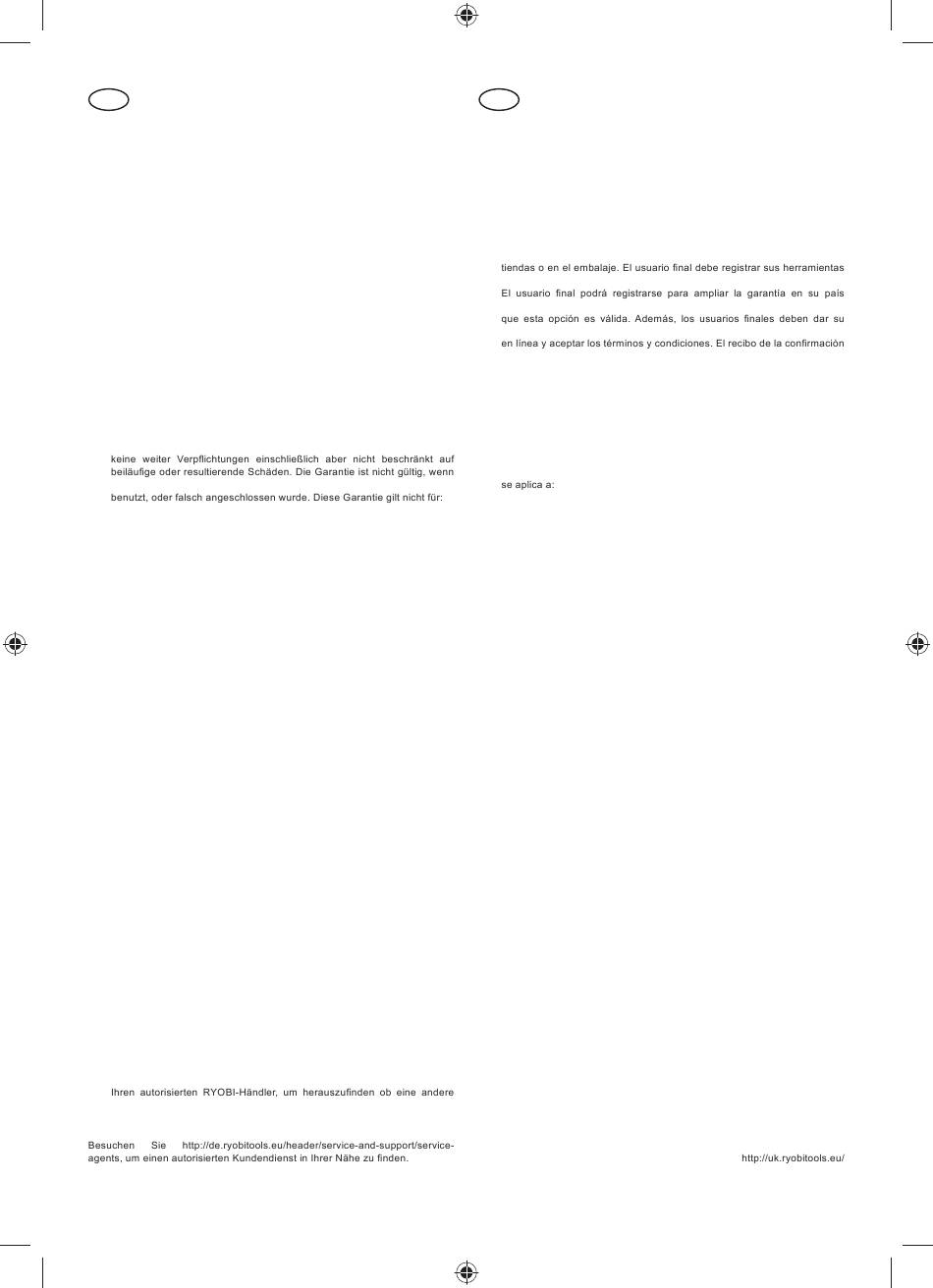 keine weiter Verpflichtungen einschließlich aber nicht beschränkt auf beiläufige oder resultierende Schäden. Die Garantie ist nicht gültig, wenn

benutzt, oder falsch angeschlossen wurde. Diese Garantie gilt nicht für:

Ihren autorisierten RYOBI-Händler, um herauszufinden ob eine andere

Besuchen Sie http://de.ryobitools.eu/header/service-and-support/service-agents, um einen autorisierten Kundendienst in Ihrer Nähe zu finden.

tiendas o en el embalaje. El usuario final debe registrar sus herramientas

El usuario final podrá registrarse para ampliar la garantía en su país

que esta opción es válida. Además, los usuarios finales deben dar su

en línea y aceptar los términos y condiciones. El recibo de la confirmaciòn

se aplica a:

http://uk.ryobitools.eu/